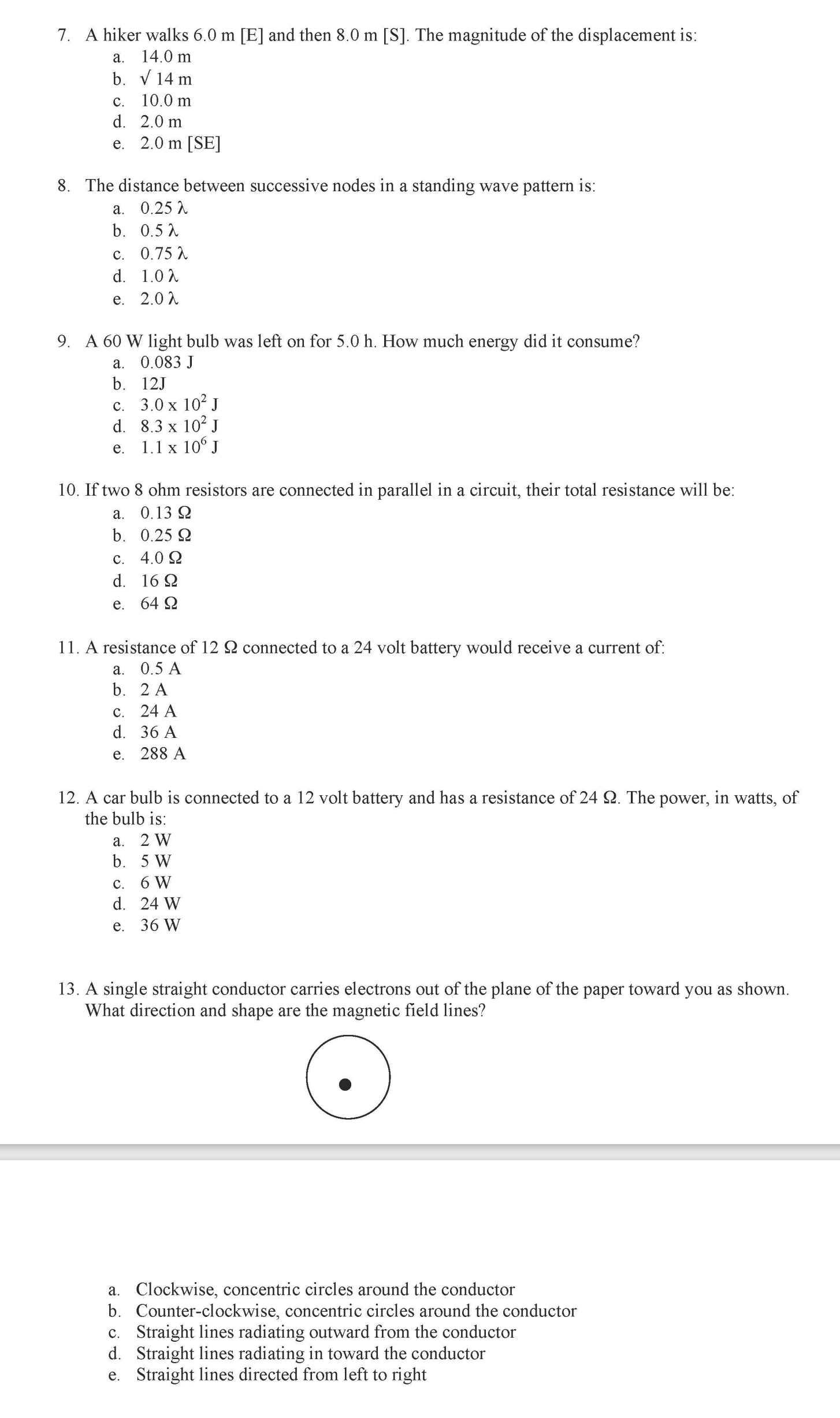 7. A hiker walks 6.0 m [E] and then 8.0 m [S]. The magnitude of the displacement is:
a. 14.0 m
b. $\sqrt{14}$ m
c. 10.0 m
d. 2.0 m
e. 2.0 m [SE]

8. The distance between successive nodes in a standing wave pattern is:
a. 0.25 $\lambda$
b. 0.5 $\lambda$
c. 0.75 $\lambda$
d. 1.0 $\lambda$
e. 2.0 $\lambda$

9. A 60 W light bulb was left on for 5.0 h. How much energy did it consume?
a. 0.083 J
b. 12J
c. $3.0 \times 10^2$ J
d. $8.3 \times 10^2$ J
e. $1.1 \times 10^6$ J

10. If two 8 ohm resistors are connected in parallel in a circuit, their total resistance will be:
a. 0.13 $\Omega$
b. 0.25 $\Omega$
c. 4.0 $\Omega$
d. 16 $\Omega$
e. 64 $\Omega$

11. A resistance of 12 $\Omega$ connected to a 24 volt battery would receive a current of:
a. 0.5 A
b. 2 A
c. 24 A
d. 36 A
e. 288 A

12. A car bulb is connected to a 12 volt battery and has a resistance of 24 $\Omega$. The power, in watts, of the bulb is:
a. 2 W
b. 5 W
c. 6 W
d. 24 W
e. 36 W

13. A single straight conductor carries electrons out of the plane of the paper toward you as shown. What direction and shape are the magnetic field lines?

a. Clockwise, concentric circles around the conductor
b. Counter-clockwise, concentric circles around the conductor
c. Straight lines radiating outward from the conductor
d. Straight lines radiating in toward the conductor
e. Straight lines directed from left to right